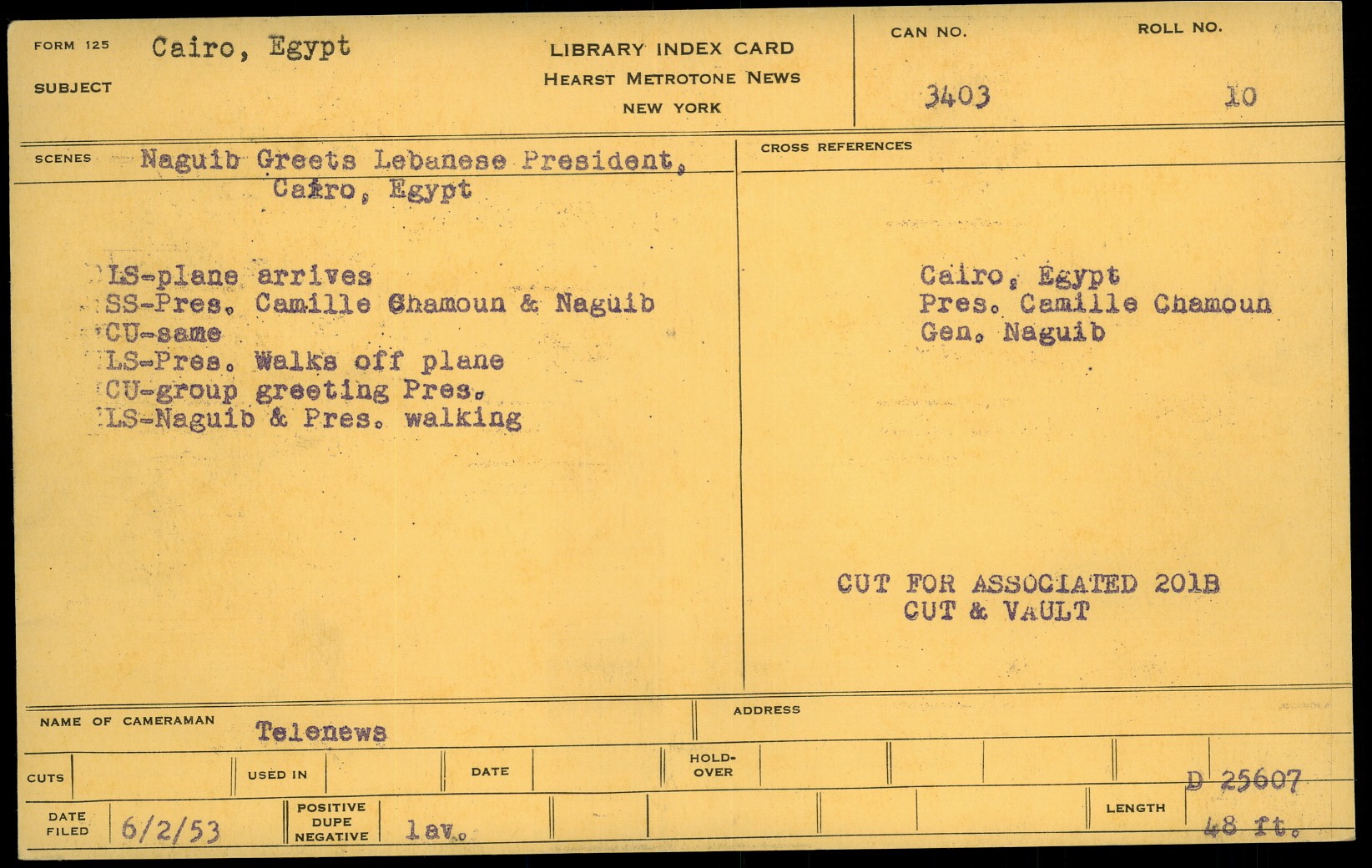 FORM 125 Cairo, Egypt

SUBJECT

LIBRARY INDEX CARD
HEARST METROTONE NEWS
NEW YORK

CAN NO.
3403

ROLL NO.
10

SCENES Naguib Greets Lebanese President, Cairo, Egypt

LS-plane arrives
SS-Pres. Camille Chamoun & Naguib
CU-same
LS-Pres. Walks off plane
CU-group greeting Pres.
LS-Naguib & Pres. walking

CROSS REFERENCES

Cairo, Egypt
Pres. Camille Chamoun
Gen. Naguib

CUT FOR ASSOCIATED 201B
CUT & VAULT

NAME OF CAMERAMAN Telenews

ADDRESS

CUTS

USED IN

DATE

HOLD-OVER

D 25607

DATE FILED 6/2/53

POSITIVE DUPE NEGATIVE lav.

LENGTH 48 ft.